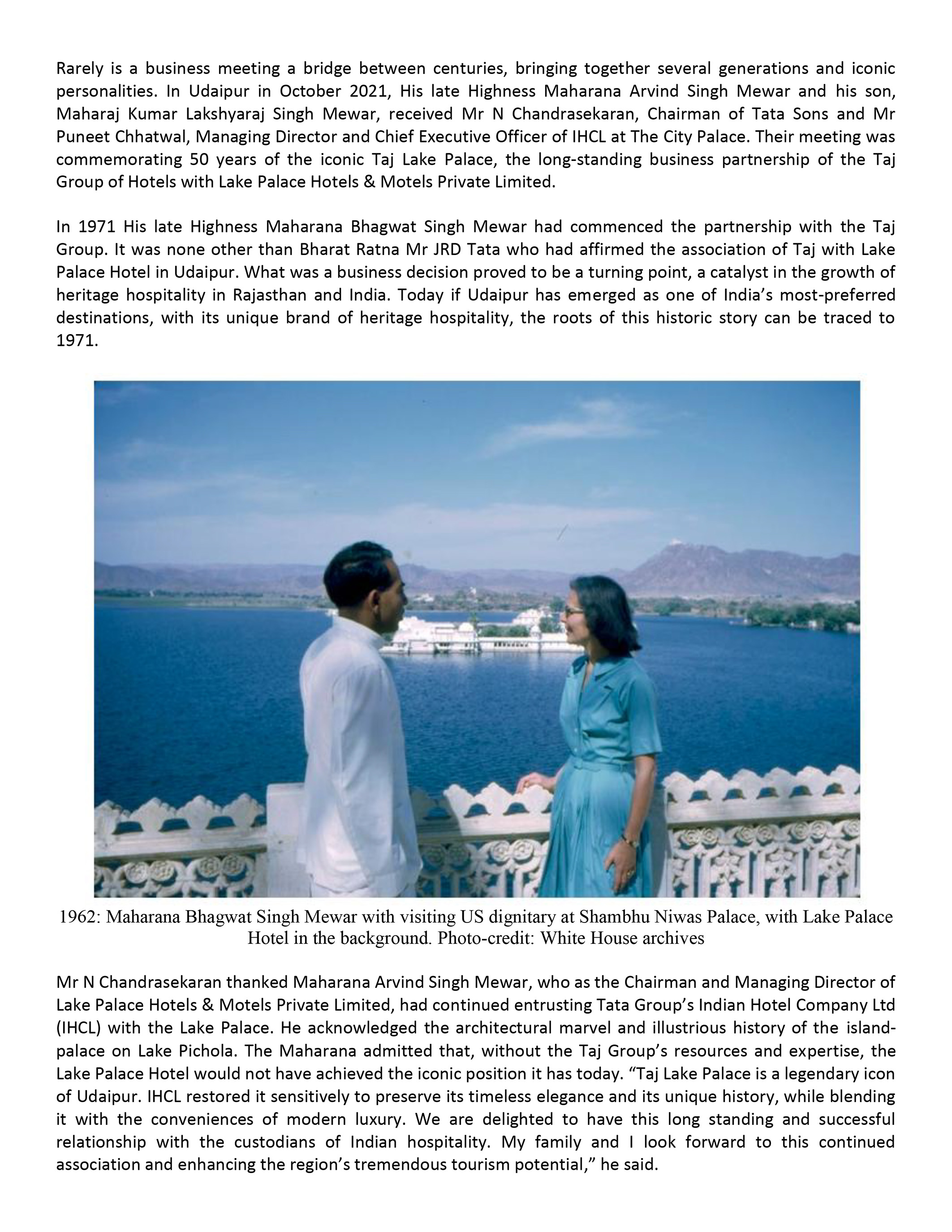 Rarely is a business meeting a bridge between centuries, bringing together several generations and iconic personalities. In Udaipur in October 2021, His late Highness Maharana Arvind Singh Mewar and his son, Maharaj Kumar Lakshyaraj Singh Mewar, received Mr N Chandrasekaran, Chairman of Tata Sons and Mr Puneet Chhatwal, Managing Director and Chief Executive Officer of IHCL at The City Palace. Their meeting was commemorating 50 years of the iconic Taj Lake Palace, the long-standing business partnership of the Taj Group of Hotels with Lake Palace Hotels & Motels Private Limited.

In 1971 His late Highness Maharana Bhagwat Singh Mewar had commenced the partnership with the Taj Group. It was none other than Bharat Ratna Mr JRD Tata who had affirmed the association of Taj with Lake Palace Hotel in Udaipur. What was a business decision proved to be a turning point, a catalyst in the growth of heritage hospitality in Rajasthan and India. Today if Udaipur has emerged as one of India's most-preferred destinations, with its unique brand of heritage hospitality, the roots of this historic story can be traced to 1971.

1962: Maharana Bhagwat Singh Mewar with visiting US dignitary at Shambhu Niwas Palace, with Lake Palace Hotel in the background. Photo-credit: White House archives

Mr N Chandrasekaran thanked Maharana Arvind Singh Mewar, who as the Chairman and Managing Director of Lake Palace Hotels & Motels Private Limited, had continued entrusting Tata Group's Indian Hotel Company Ltd (IHCL) with the Lake Palace. He acknowledged the architectural marvel and illustrious history of the island-palace on Lake Pichola. The Maharana admitted that, without the Taj Group's resources and expertise, the Lake Palace Hotel would not have achieved the iconic position it has today. "Taj Lake Palace is a legendary icon of Udaipur. IHCL restored it sensitively to preserve its timeless elegance and its unique history, while blending it with the conveniences of modern luxury. We are delighted to have this long standing and successful relationship with the custodians of Indian hospitality. My family and I look forward to this continued association and enhancing the region's tremendous tourism potential," he said.